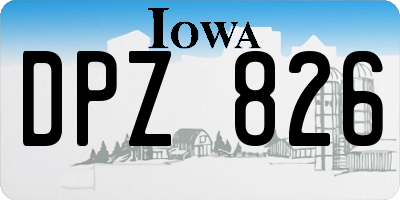 IOWA

DPZ 826